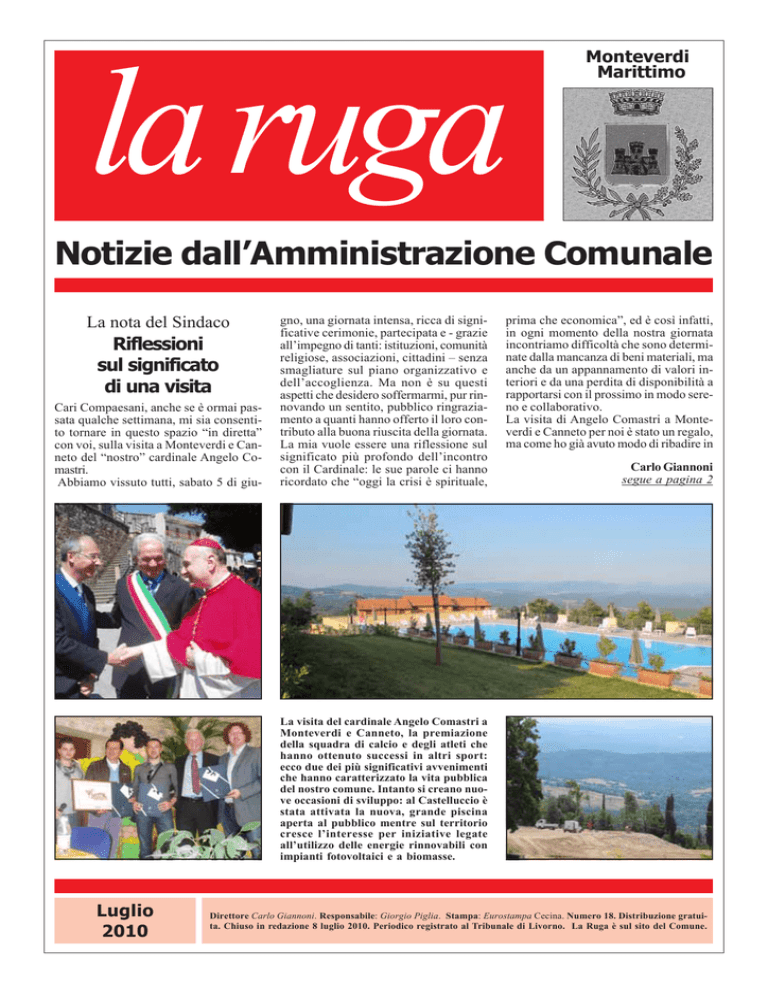 la ruga

Monteverdi Marittimo

Notizie dall'Amministrazione Comunale

La nota del Sindaco
Riflessioni sul significato di una visita

Cari Compaesani, anche se è ormai passata qualche settimana, mi sia consentito tornare in questo spazio "in diretta" con voi, sulla visita a Monteverdi e Canneto del "nostro" cardinale Angelo Comastri.
Abbiamo vissuto tutti, sabato 5 di giugno, una giornata intensa, ricca di significative cerimonie, partecipata e - grazie all'impegno di tanti: istituzioni, comunità religiose, associazioni, cittadini – senza smagliature sul piano organizzativo e dell'accoglienza. Ma non è su questi aspetti che desidero soffermarmi, pur rinnovando un sentito, pubblico ringraziamento a quanti hanno offerto il loro contributo alla buona riuscita della giornata. La mia vuole essere una riflessione sul significato più profondo dell'incontro con il Cardinale: le sue parole ci hanno ricordato che "oggi la crisi è spirituale, prima che economica", ed è così infatti, in ogni momento della nostra giornata incontriamo difficoltà che sono determinate dalla mancanza di beni materiali, ma anche da un appannamento di valori interiori e da una perdita di disponibilità a rapportarsi con il prossimo in modo sereno e collaborativo.
La visita di Angelo Comastri a Monteverdi e Canneto per noi è stato un regalo, ma come ho già avuto modo di ribadire in

Carlo Giannoni
segue a pagina 2

La visita del cardinale Angelo Comastri a Monteverdi e Canneto, la premiazione della squadra di calcio e degli atleti che hanno ottenuto successi in altri sport: ecco due dei più significativi avvenimenti che hanno caratterizzato la vita pubblica del nostro comune. Intanto si creano nuove occasioni di sviluppo: al Castelluccio è stata attivata la nuova, grande piscina aperta al pubblico mentre sul territorio cresce l'interesse per iniziative legate all'utilizzo delle energie rinnovabili con impianti fotovoltaici e a biomasse.

Luglio 2010

Direttore Carlo Giannoni. Responsabile: Giorgio Piglia. Stampa: Eurostampa Cecina. Numero 18. Distribuzione gratuita. Chiuso in redazione 8 luglio 2010. Periodico registrato al Tribunale di Livorno. La Ruga è sul sito del Comune.